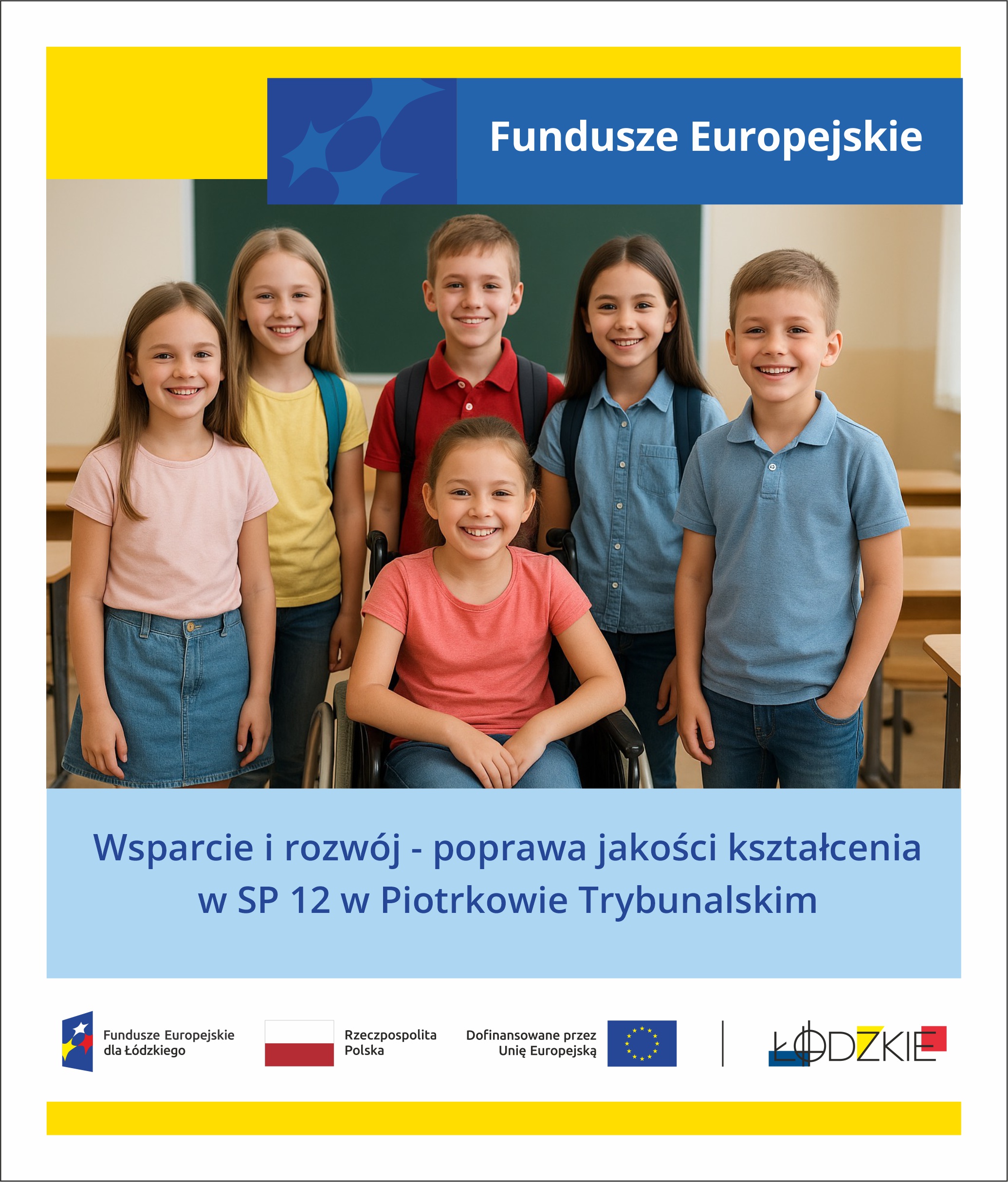 Fundusze Europejskie

Wsparcie i rozwój - poprawa jakości kształcenia w SP 12 w Piotrkowie Trybunalskim

Fundusze Europejskie dla Łódzkiego

Rzeczpospolita Polska

Dofinansowane przez Unię Europejską

ŁÓDZKIE